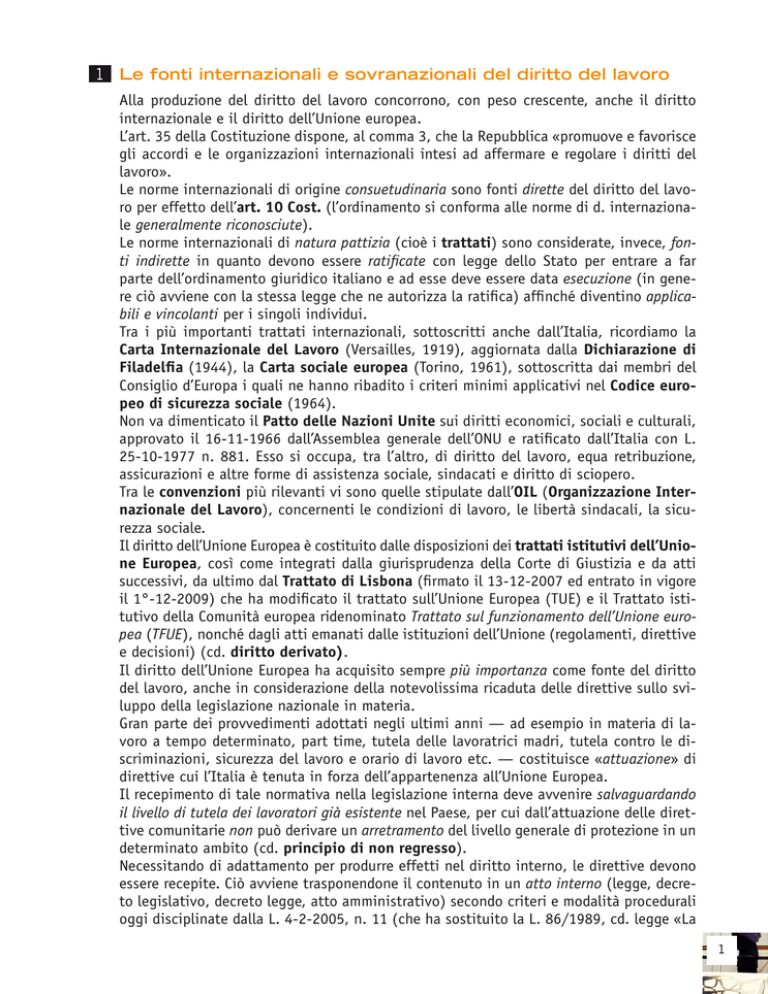 1 Le fonti internazionali e sovranazionali del diritto del lavoro

Alla produzione del diritto del lavoro concorrono, con peso crescente, anche il diritto internazionale e il diritto dell'Unione europea.
L'art. 35 della Costituzione dispone, al comma 3, che la Repubblica «promuove e favorisce gli accordi e le organizzazioni internazionali intesi ad affermare e regolare i diritti del lavoro».
Le norme internazionali di origine consuetudinaria sono fonti dirette del diritto del lavoro per effetto dell'art. 10 Cost. (l'ordinamento si conforma alle norme di d. internazionale generalmente riconosciute).
Le norme internazionali di natura pattizia (cioè i trattati) sono considerate, invece, fonti indirette in quanto devono essere ratificate con legge dello Stato per entrare a far parte dell'ordinamento giuridico italiano e ad esse deve essere data esecuzione (in genere ciò avviene con la stessa legge che ne autorizza la ratifica) affinché diventino applicabili e vincolanti per i singoli individui.
Tra i più importanti trattati internazionali, sottoscritti anche dall'Italia, ricordiamo la Carta Internazionale del Lavoro (Versailles, 1919), aggiornata dalla Dichiarazione di Filadelfia (1944), la Carta sociale europea (Torino, 1961), sottoscritta dai membri del Consiglio d'Europa i quali ne hanno ribadito i criteri minimi applicativi nel Codice europeo di sicurezza sociale (1964).
Non va dimenticato il Patto delle Nazioni Unite sui diritti economici, sociali e culturali, approvato il 16-11-1966 dall'Assemblea generale dell'ONU e ratificato dall'Italia con L. 25-10-1977 n. 881. Esso si occupa, tra l'altro, di diritto del lavoro, equa retribuzione, assicurazioni e altre forme di assistenza sociale, sindacati e diritto di sciopero.
Tra le convenzioni più rilevanti vi sono quelle stipulate dall'OIL (Organizzazione Internazionale del Lavoro), concernenti le condizioni di lavoro, le libertà sindacali, la sicurezza sociale.
Il diritto dell'Unione Europea è costituito dalle disposizioni dei trattati istitutivi dell'Unione Europea, così come integrati dalla giurisprudenza della Corte di Giustizia e da atti successivi, da ultimo dal Trattato di Lisbona (firmato il 13-12-2007 ed entrato in vigore il 1°-12-2009) che ha modificato il trattato sull'Unione Europea (TUE) e il Trattato istitutivo della Comunità europea ridenominato Trattato sul funzionamento dell'Unione europea (TFUE), nonché dagli atti emanati dalle istituzioni dell'Unione (regolamenti, direttive e decisioni) (cd. diritto derivato).
Il diritto dell'Unione Europea ha acquisito sempre più importanza come fonte del diritto del lavoro, anche in considerazione della notevolissima ricaduta delle direttive sullo sviluppo della legislazione nazionale in materia.
Gran parte dei provvedimenti adottati negli ultimi anni — ad esempio in materia di lavoro a tempo determinato, part time, tutela delle lavoratrici madri, tutela contro le discriminazioni, sicurezza del lavoro e orario di lavoro etc. — costituisce «attuazione» di direttive cui l'Italia è tenuta in forza dell'appartenenza all'Unione Europea.
Il recepimento di tale normativa nella legislazione interna deve avvenire salvaguardando il livello di tutela dei lavoratori già esistente nel Paese, per cui dall'attuazione delle direttive comunitarie non può derivare un arretramento del livello generale di protezione in un determinato ambito (cd. principio di non regresso).
Necessitando di adattamento per produrre effetti nel diritto interno, le direttive devono essere recepite. Ciò avviene trasponendone il contenuto in un atto interno (legge, decreto legislativo, decreto legge, atto amministrativo) secondo criteri e modalità procedurali oggi disciplinate dalla L. 4-2-2005, n. 11 (che ha sostituito la L. 86/1989, cd. legge «La

1